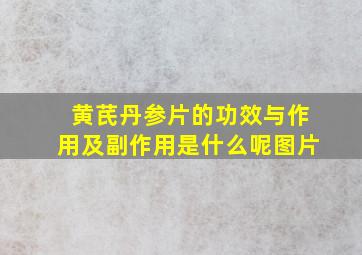 黄芪丹参片的功效与作用及副作用是什么呢图片